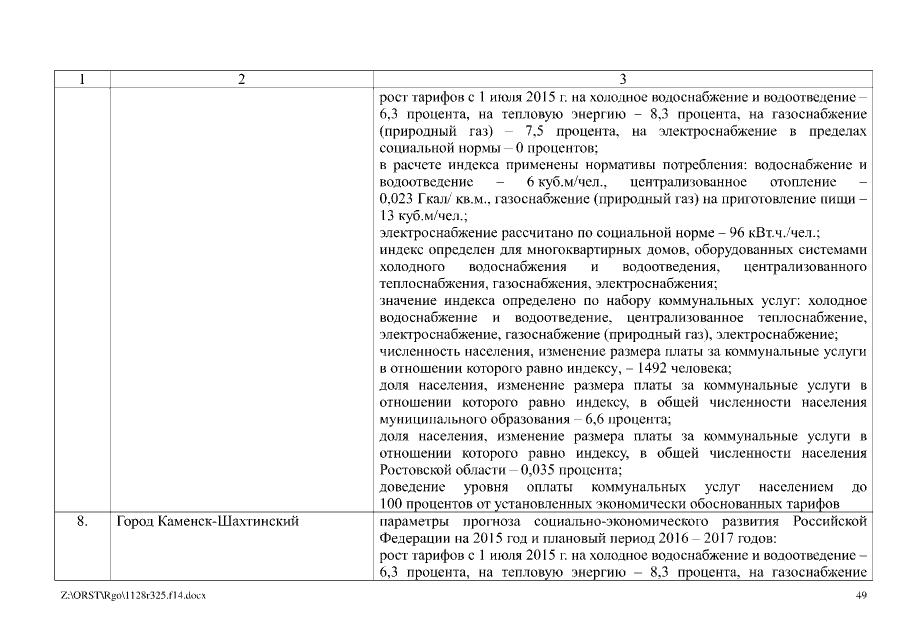 | 1 | 2 | 3 |
|---|---|---|
| | | рост тарифов с 1 июля 2015 г. на холодное водоснабжение и водоотведение – 6,3 процента, на тепловую энергию – 8,3 процента, на газоснабжение (природный газ) – 7,5 процента, на электроснабжение в пределах социальной нормы – 0 процентов; в расчете индекса применены нормативы потребления: водоснабжение и водоотведение – 6 куб.м/чел., централизованное отопление – 0,023 Гкал/ кв.м., газоснабжение (природный газ) на приготовление пищи – 13 куб.м/чел.; электроснабжение рассчитано по социальной норме – 96 кВт.ч./чел.; индекс определен для многоквартирных домов, оборудованных системами холодного водоснабжения и водоотведения, централизованного теплоснабжения, газоснабжения, электроснабжения; значение индекса определено по набору коммунальных услуг: холодное водоснабжение и водоотведение, централизованное теплоснабжение, электроснабжение, газоснабжение (природный газ), электроснабжение; численность населения, изменение размера платы за коммунальные услуги в отношении которого равно индексу, – 1492 человека; доля населения, изменение размера платы за коммунальные услуги в отношении которого равно индексу, в общей численности населения муниципального образования – 6,6 процента; доля населения, изменение размера платы за коммунальные услуги в отношении которого равно индексу, в общей численности населения Ростовской области – 0,035 процента; доведение уровня оплаты коммунальных услуг населением до 100 процентов от установленных экономически обоснованных тарифов |
| 8. | Город Каменск-Шахтинский | параметры прогноза социально-экономического развития Российской Федерации на 2015 год и плановый период 2016 – 2017 годов: рост тарифов с 1 июля 2015 г. на холодное водоснабжение и водоотведение – 6,3 процента, на тепловую энергию – 8,3 процента, на газоснабжение |

Z:\ORST\Rgo\1128r325.f14.docx 49